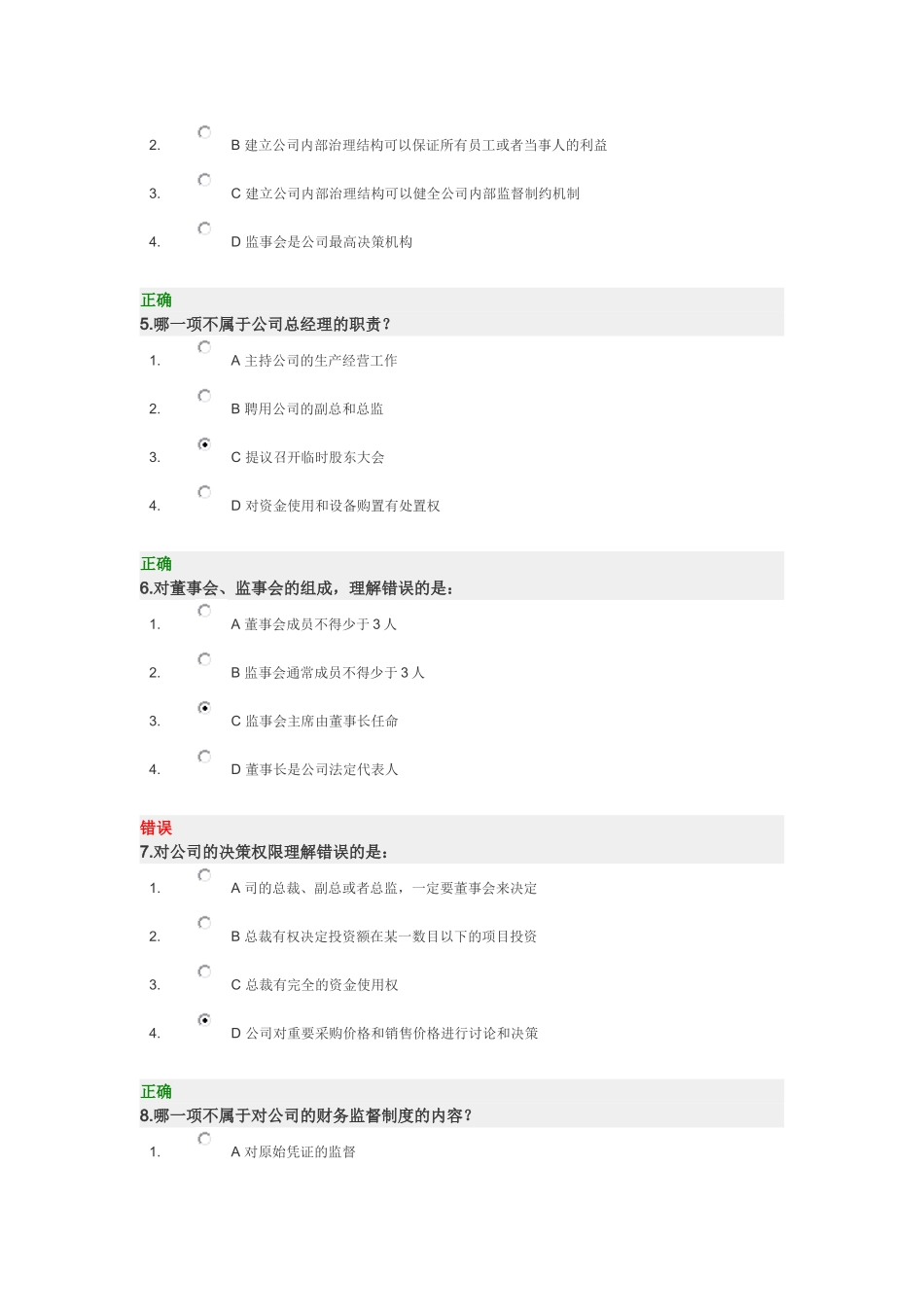 2. B 建立公司内部治理结构可以保证所有员工或者当事人的利益

3. C 建立公司内部治理结构可以健全公司内部监督制约机制

4. D 监事会是公司最高决策机构

正确
5.哪一项不属于公司总经理的职责？

1. A 主持公司的生产经营工作

2. B 聘用公司的副总和总监

3. C 提议召开临时股东大会

4. D 对资金使用和设备购置有处置权

正确
6.对董事会、监事会的组成，理解错误的是：

1. A 董事会成员不得少于 3 人

2. B 监事会通常成员不得少于 3 人

3. C 监事会主席由董事长任命

4. D 董事长是公司法定代表人

错误
7.对公司的决策权限理解错误的是：

1. A 司的总裁、副总或者总监，一定要董事会来决定

2. B 总裁有权决定投资额在某一数目以下的项目投资

3. C 总裁有完全的资金使用权

4. D 公司对重要采购价格和销售价格进行讨论和决策

正确
8.哪一项不属于对公司的财务监督制度的内容？

1. A 对原始凭证的监督